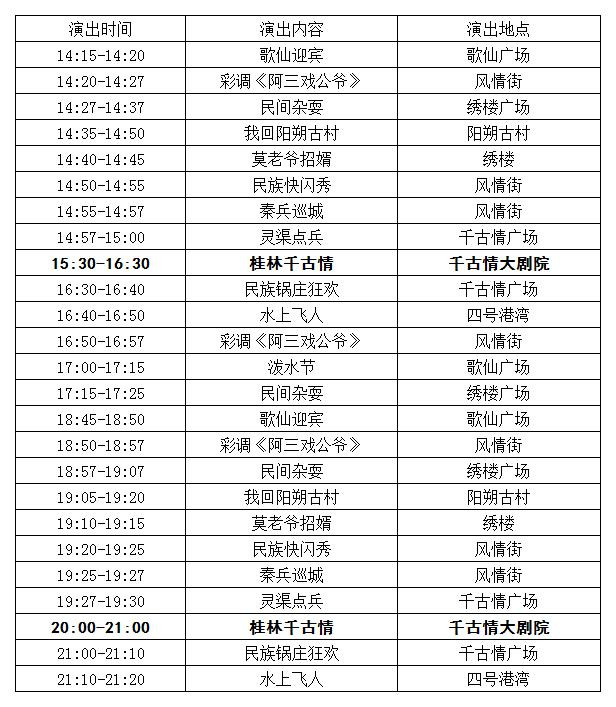 | 演出时间 | 演出内容 | 演出地点 |
|---|---|---|
| 14:15-14:20 | 歌仙迎宾 | 歌仙广场 |
| 14:20-14:27 | 彩调《阿三戏公爷》 | 风情街 |
| 14:27-14:37 | 民间杂耍 | 绣楼广场 |
| 14:35-14:50 | 我回阳朔古村 | 阳朔古村 |
| 14:40-14:45 | 莫老爷招婿 | 绣楼 |
| 14:50-14:55 | 民族快闪秀 | 风情街 |
| 14:55-14:57 | 秦兵巡城 | 风情街 |
| 14:57-15:00 | 灵渠点兵 | 千古情广场 |
| **15:30-16:30** | **桂林千古情** | **千古情大剧院** |
| 16:30-16:40 | 民族锅庄狂欢 | 千古情广场 |
| 16:40-16:50 | 水上飞人 | 四号港湾 |
| 16:50-16:57 | 彩调《阿三戏公爷》 | 风情街 |
| 17:00-17:15 | 泼水节 | 歌仙广场 |
| 17:15-17:25 | 民间杂耍 | 绣楼广场 |
| 18:45-18:50 | 歌仙迎宾 | 歌仙广场 |
| 18:50-18:57 | 彩调《阿三戏公爷》 | 风情街 |
| 18:57-19:07 | 民间杂耍 | 绣楼广场 |
| 19:05-19:20 | 我回阳朔古村 | 阳朔古村 |
| 19:10-19:15 | 莫老爷招婿 | 绣楼 |
| 19:20-19:25 | 民族快闪秀 | 风情街 |
| 19:25-19:27 | 秦兵巡城 | 风情街 |
| 19:27-19:30 | 灵渠点兵 | 千古情广场 |
| **20:00-21:00** | **桂林千古情** | **千古情大剧院** |
| 21:00-21:10 | 民族锅庄狂欢 | 千古情广场 |
| 21:10-21:20 | 水上飞人 | 四号港湾 |